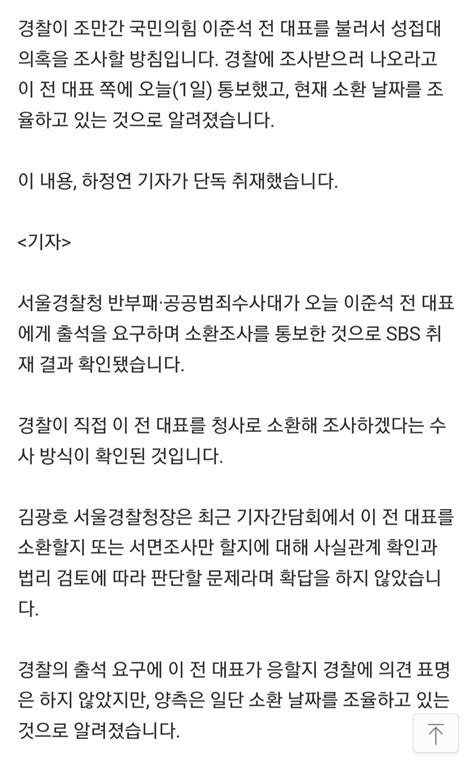 경찰이 조만간 국민의힘 이준석 전 대표를 불러서 성접대 의혹을 조사할 방침입니다. 경찰에 조사받으러 나오라고 이 전 대표 쪽에 오늘(1일) 통보했고, 현재 소환 날짜를 조율하고 있는 것으로 알려졌습니다.

이 내용, 하정연 기자가 단독 취재했습니다.

<기자>

서울경찰청 반부패·공공범죄수사대가 오늘 이준석 전 대표에게 출석을 요구하며 소환조사를 통보한 것으로 SBS 취재 결과 확인됐습니다.

경찰이 직접 이 전 대표를 청사로 소환해 조사하겠다는 수사 방식이 확인된 것입니다.

김광호 서울경찰청장은 최근 기자간담회에서 이 전 대표를 소환할지 또는 서면조사만 할지에 대해 사실관계 확인과 법리 검토에 따라 판단할 문제라며 확답을 하지 않았습니다.

경찰의 출석 요구에 이 전 대표가 응할지 경찰에 의견 표명은 하지 않았지만, 양측은 일단 소환 날짜를 조율하고 있는 것으로 알려졌습니다.